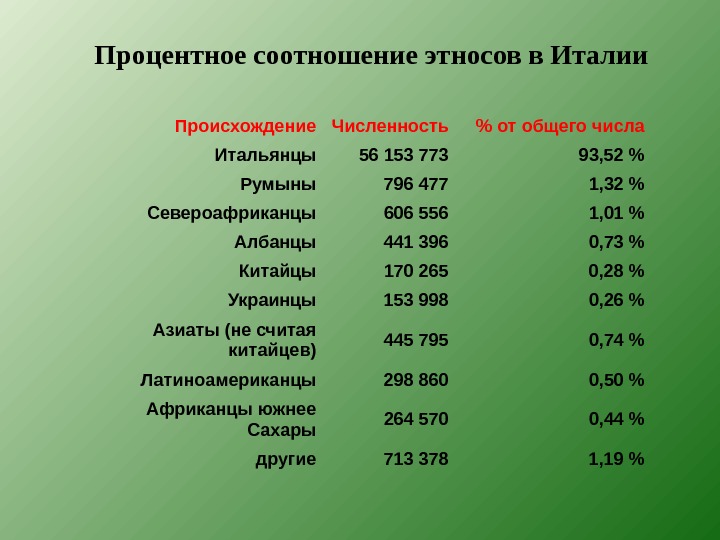 Процентное соотношение этносов в Италии

| Происхождение | Численность | % от общего числа |
|---|---|---|
| Итальянцы | 56 153 773 | 93,52 % |
| Румыны | 796 477 | 1,32 % |
| Североафриканцы | 606 556 | 1,01 % |
| Албанцы | 441 396 | 0,73 % |
| Китайцы | 170 265 | 0,28 % |
| Украинцы | 153 998 | 0,26 % |
| Азиаты (не считая китайцев) | 445 795 | 0,74 % |
| Латиноамериканцы | 298 860 | 0,50 % |
| Африканцы южнее Сахары | 264 570 | 0,44 % |
| другие | 713 378 | 1,19 % |